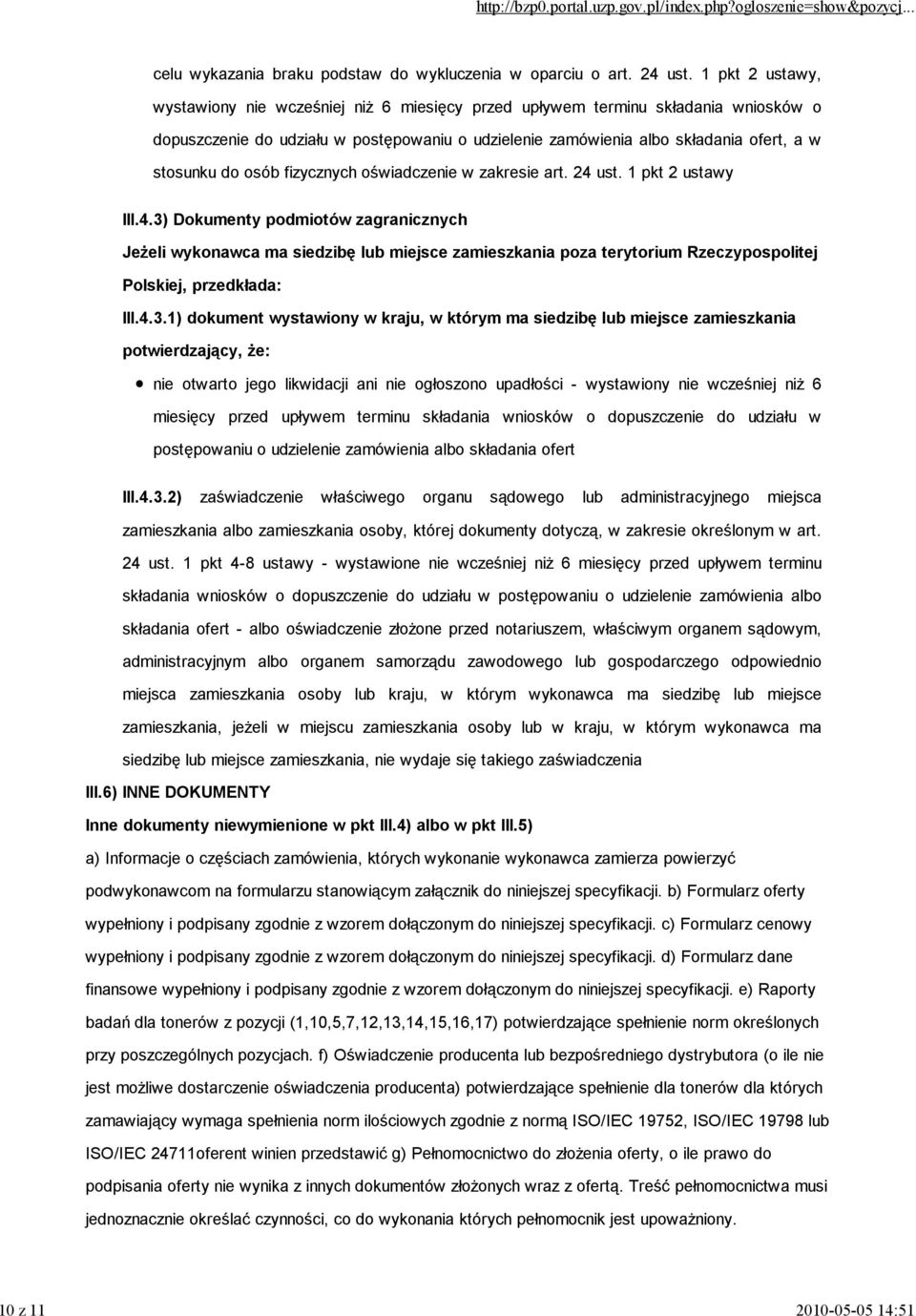 http://bzp0.portal.uzp.gov.pl/index.php?ogloszenie=show&pozycj...

celu wykazania braku podstaw do wykluczenia w oparciu o art. 24 ust. 1 pkt 2 ustawy, wystawiony nie wcześniej niż 6 miesięcy przed upływem terminu składania wniosków o dopuszczenie do udziału w postępowaniu o udzielenie zamówienia albo składania ofert, a w stosunku do osób fizycznych oświadczenie w zakresie art. 24 ust. 1 pkt 2 ustawy

III.4.3) Dokumenty podmiotów zagranicznych

Jeżeli wykonawca ma siedzibę lub miejsce zamieszkania poza terytorium Rzeczypospolitej Polskiej, przedkłada:

III.4.3.1) dokument wystawiony w kraju, w którym ma siedzibę lub miejsce zamieszkania potwierdzający, że:

nie otwarto jego likwidacji ani nie ogłoszono upadłości - wystawiony nie wcześniej niż 6 miesięcy przed upływem terminu składania wniosków o dopuszczenie do udziału w postępowaniu o udzielenie zamówienia albo składania ofert

III.4.3.2) zaświadczenie właściwego organu sądowego lub administracyjnego miejsca zamieszkania albo zamieszkania osoby, której dokumenty dotyczą, w zakresie określonym w art. 24 ust. 1 pkt 4-8 ustawy - wystawione nie wcześniej niż 6 miesięcy przed upływem terminu składania wniosków o dopuszczenie do udziału w postępowaniu o udzielenie zamówienia albo składania ofert - albo oświadczenie złożone przed notariuszem, właściwym organem sądowym, administracyjnym albo organem samorządu zawodowego lub gospodarczego odpowiednio miejsca zamieszkania osoby lub kraju, w którym wykonawca ma siedzibę lub miejsce zamieszkania, jeżeli w miejscu zamieszkania osoby lub w kraju, w którym wykonawca ma siedzibę lub miejsce zamieszkania, nie wydaje się takiego zaświadczenia

III.6) INNE DOKUMENTY

Inne dokumenty niewymienione w pkt III.4) albo w pkt III.5)

a) Informacje o częściach zamówienia, których wykonanie wykonawca zamierza powierzyć podwykonawcom na formularzu stanowiącym załącznik do niniejszej specyfikacji. b) Formularz oferty wypełniony i podpisany zgodnie z wzorem dołączonym do niniejszej specyfikacji. c) Formularz cenowy wypełniony i podpisany zgodnie z wzorem dołączonym do niniejszej specyfikacji. d) Formularz dane finansowe wypełniony i podpisany zgodnie z wzorem dołączonym do niniejszej specyfikacji. e) Raporty badań dla tonerów z pozycji (1,10,5,7,12,13,14,15,16,17) potwierdzające spełnienie norm określonych przy poszczególnych pozycjach. f) Oświadczenie producenta lub bezpośredniego dystrybutora (o ile nie jest możliwe dostarczenie oświadczenia producenta) potwierdzające spełnienie dla tonerów dla których zamawiający wymaga spełnienia norm ilościowych zgodnie z normą ISO/IEC 19752, ISO/IEC 19798 lub ISO/IEC 24711oferent winien przedstawić g) Pełnomocnictwo do złożenia oferty, o ile prawo do podpisania oferty nie wynika z innych dokumentów złożonych wraz z ofertą. Treść pełnomocnictwa musi jednoznacznie określać czynności, co do wykonania których pełnomocnik jest upoważniony.

10 z 11

2010-05-05 14:51